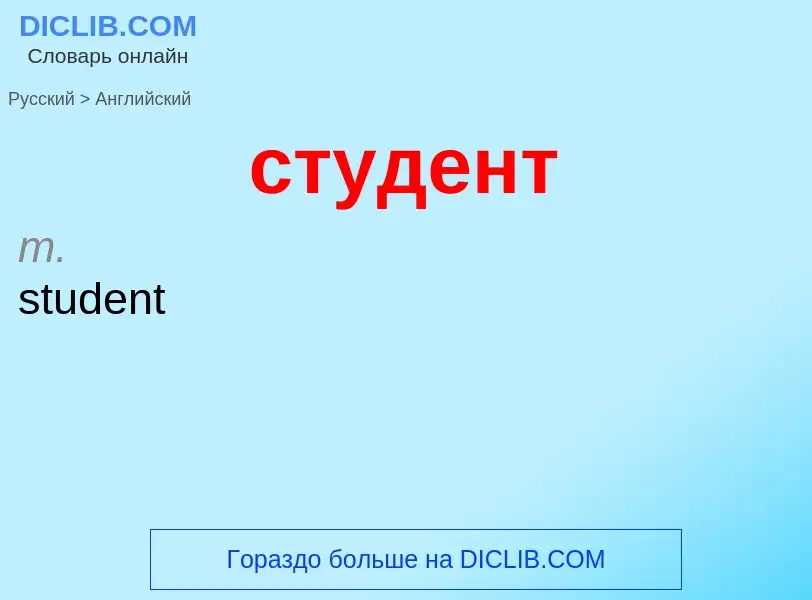 DICLIB.COM
Словарь онлайн

Русский > Английский

студент

m.
student

Гораздо больше на DICLIB.COM